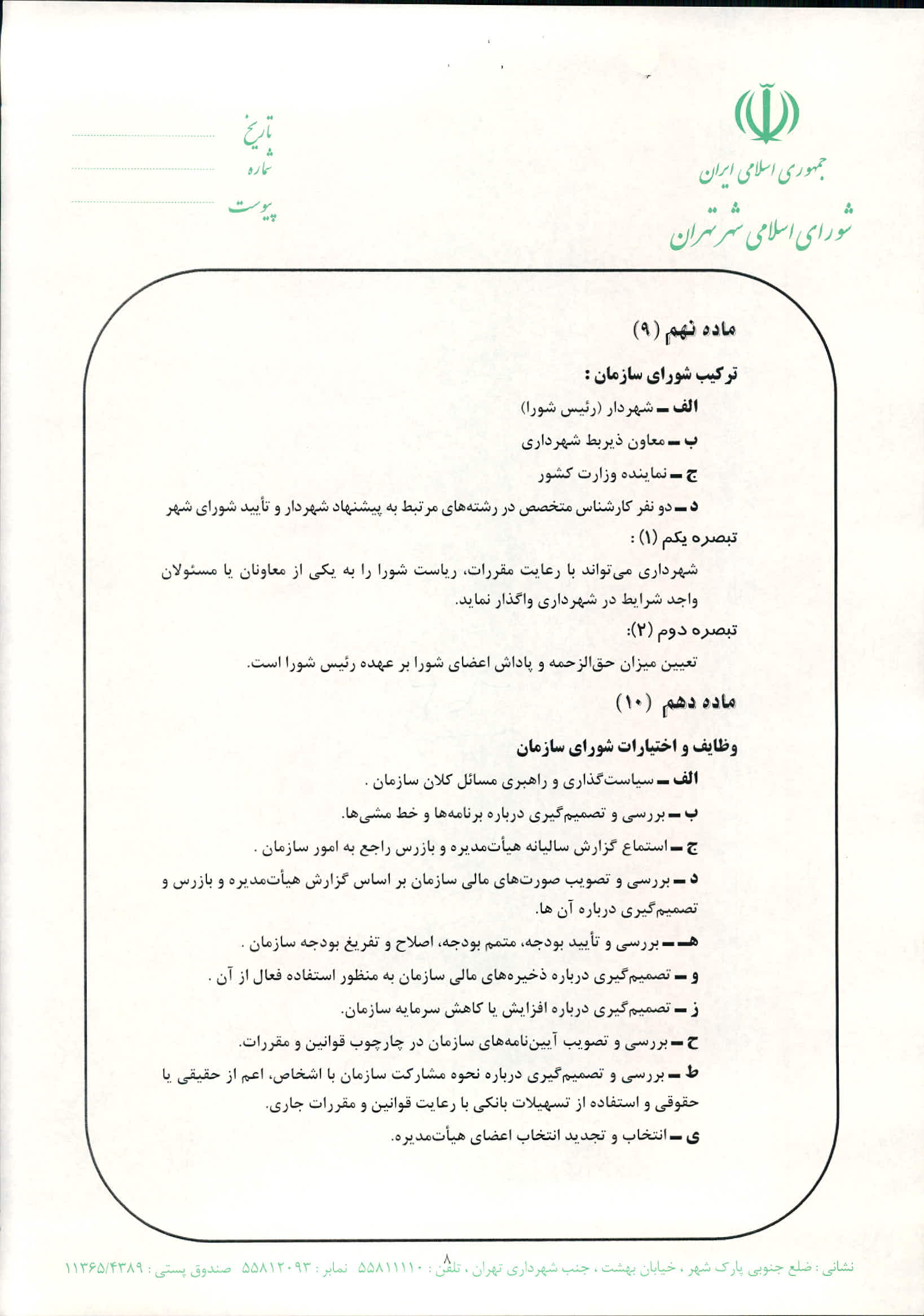 جمهوری اسلامی ایران
شورای اسلامی شهر تهران

تاریخ
شماره
پیوست

ماده نهم (۹)

ترکیب شورای سازمان :

الف ـ شهردار (رئیس شورا)

ب ـ معاون ذیربط شهرداری

ج ـ نماینده وزارت کشور

د ـ دو نفر کارشناس متخصص در رشته‌های مرتبط به پیشنهاد شهردار و تأیید شورای شهر

تبصره یکم (۱) :

شهرداری می‌تواند با رعایت مقررات، ریاست شورا را به یکی از معاونان یا مسئولان واجد شرایط در شهرداری واگذار نماید.

تبصره دوم (۲):

تعیین میزان حق‌الزحمه و پاداش اعضای شورا بر عهده رئیس شورا است.

ماده دهم (۱۰)

وظایف و اختیارات شورای سازمان

الف ـ سیاست‌گذاری و راهبری مسائل کلان سازمان .

ب ـ بررسی و تصمیم‌گیری درباره برنامه‌ها و خط مشی‌ها.

ج ـ استماع گزارش سالیانه هیأت‌مدیره و بازرس راجع به امور سازمان .

د ـ بررسی و تصویب صورت‌های مالی سازمان بر اساس گزارش هیأت‌مدیره و بازرس و تصمیم‌گیری درباره آن ها.

هـ ـ بررسی و تأیید بودجه، متمم بودجه، اصلاح و تفریغ بودجه سازمان .

و ـ تصمیم‌گیری درباره ذخیره‌های مالی سازمان به منظور استفاده فعال از آن .

ز ـ تصمیم‌گیری درباره افزایش یا کاهش سرمایه سازمان.

ح ـ بررسی و تصویب آیین‌نامه‌های سازمان در چارچوب قوانین و مقررات.

ط ـ بررسی و تصمیم‌گیری درباره نحوه مشارکت سازمان با اشخاص، اعم از حقیقی یا حقوقی و استفاده از تسهیلات بانکی با رعایت قوانین و مقررات جاری.

ی ـ انتخاب و تجدید انتخاب اعضای هیأت‌مدیره.

۸

نشانی : ضلع جنوبی پارک شهر ، خیابان بهشت ، جنب شهرداری تهران ، تلفن : ۵۵۸۱۱۱۱۰ نمابر : ۵۵۸۱۲۰۹۳ صندوق پستی : ۱۱۳۶۵/۴۳۸۹